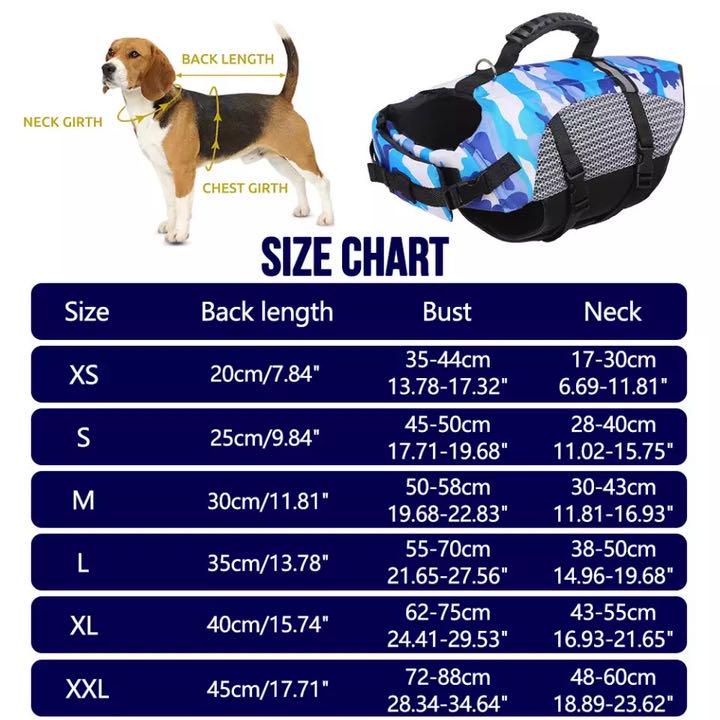 BACK LENGTH

NECK GIRTH

CHEST GIRTH

SIZE CHART

| Size | Back length | Bust | Neck |
|---|---|---|---|
| XS | 20cm/7.84" | 35-44cm 13.78-17.32" | 17-30cm 6.69-11.81" |
| S | 25cm/9.84" | 45-50cm 17.71-19.68" | 28-40cm 11.02-15.75" |
| M | 30cm/11.81" | 50-58cm 19.68-22.83" | 30-43cm 11.81-16.93" |
| L | 35cm/13.78" | 55-70cm 21.65-27.56" | 38-50cm 14.96-19.68" |
| XL | 40cm/15.74" | 62-75cm 24.41-29.53" | 43-55cm 16.93-21.65" |
| XXL | 45cm/17.71" | 72-88cm 28.34-34.64" | 48-60cm 18.89-23.62" |